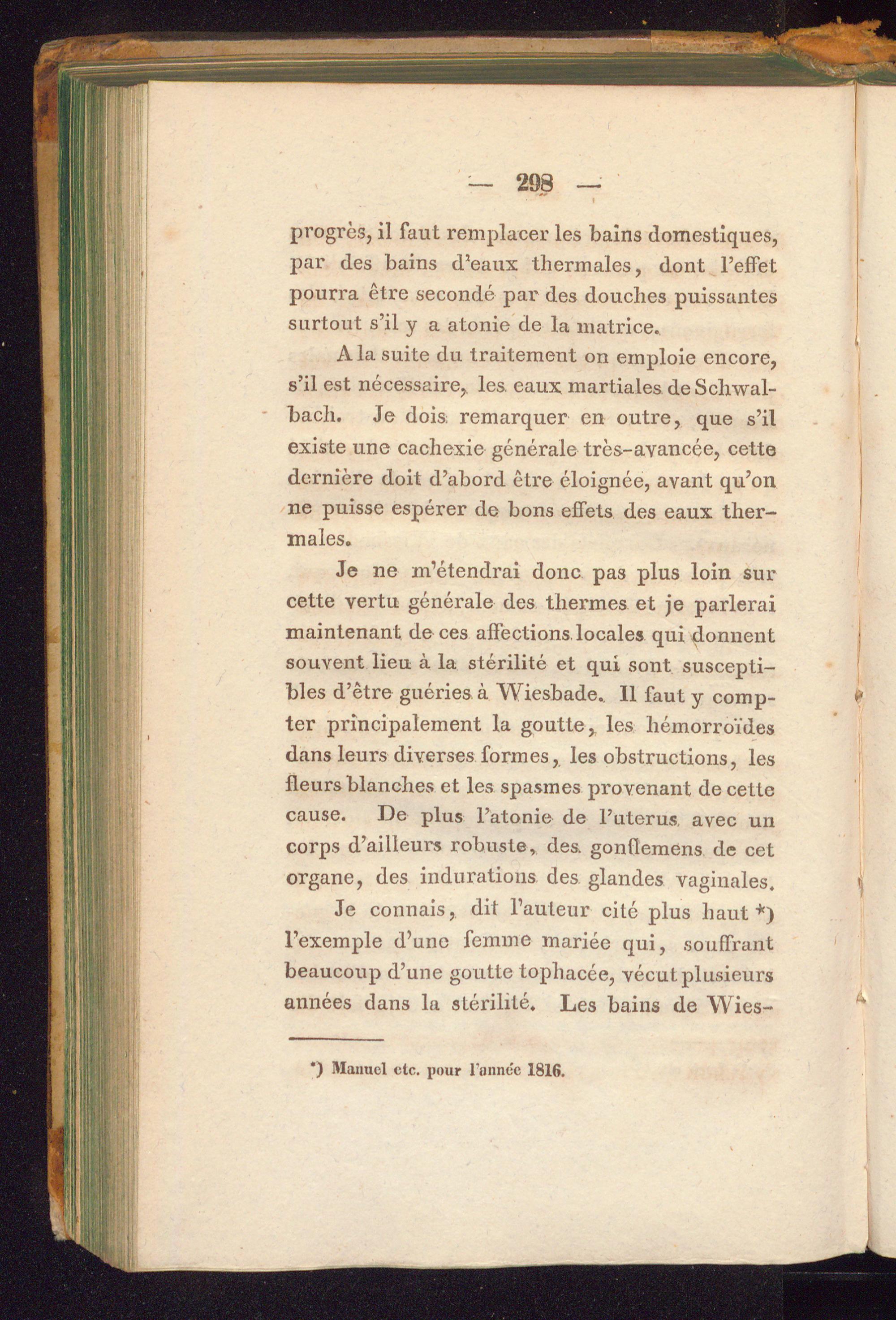 — 298 —

progrès, il faut remplacer les bains domestiques, par des bains d'eaux thermales, dont l'effet pourra être secondé par des douches puissantes surtout s'il y a atonie de la matrice.

A la suite du traitement on emploie encore, s'il est nécessaire, les eaux martiales de Schwalbach. Je dois remarquer en outre, que s'il existe une cachexie générale très-avancée, cette dernière doit d'abord être éloignée, avant qu'on ne puisse espérer de bons effets des eaux thermales.

Je ne m'étendrai donc pas plus loin sur cette vertu générale des thermes et je parlerai maintenant de ces affections locales qui donnent souvent lieu à la stérilité et qui sont susceptibles d'être guéries à Wiesbade. Il faut y compter principalement la goutte, les hémorroïdes dans leurs diverses formes, les obstructions, les fleurs blanches et les spasmes provenant de cette cause. De plus l'atonie de l'uterus avec un corps d'ailleurs robuste, des gonflemens de cet organe, des indurations des glandes vaginales.

Je connais, dit l'auteur cité plus haut *) l'exemple d'une femme mariée qui, souffrant beaucoup d'une goutte tophacée, vécut plusieurs années dans la stérilité. Les bains de Wies-

*) Manuel etc. pour l'année 1816.